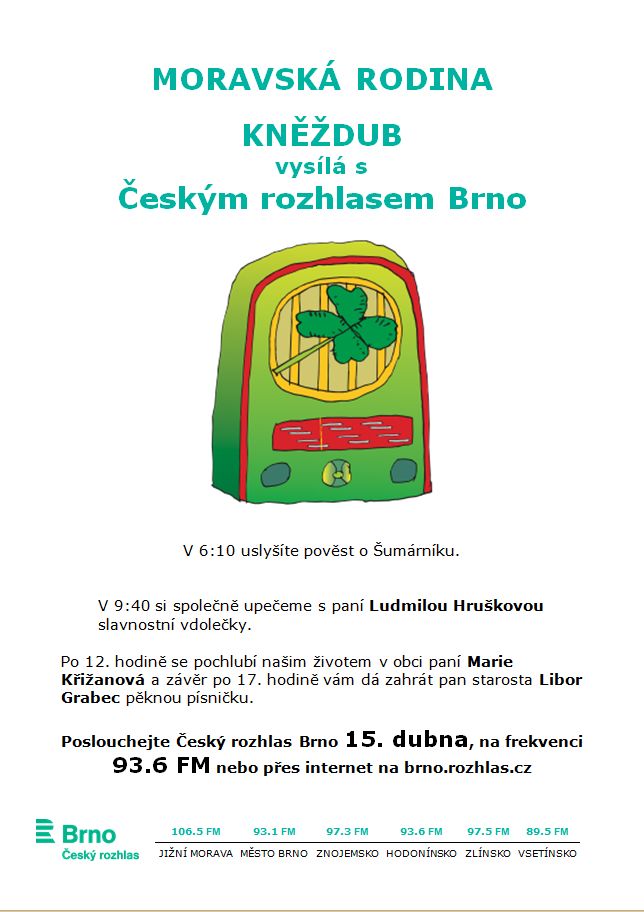 MORAVSKÁ RODINA

KNĚŽDUB

vysílá s

Českým rozhlasem Brno

V 6:10 uslyšíte pověst o Šumárníku.

V 9:40 si společně upečeme s paní Ludmilou Hruškovou slavnostní vdolečky.

Po 12. hodině se pochlubí našim životem v obci paní Marie Křižanová a závěr po 17. hodině vám dá zahrát pan starosta Libor Grabec pěknou písničku.

Poslouchejte Český rozhlas Brno 15. dubna, na frekvenci 93.6 FM nebo přes internet na brno.rozhlas.cz

Brno
Český rozhlas

| 106.5 FM | 93.1 FM | 97.3 FM | 93.6 FM | 97.5 FM | 89.5 FM |
|---|---|---|---|---|---|
| JIŽNÍ MORAVA | MĚSTO BRNO | ZNOJEMSKO | HODONÍNSKO | ZLÍNSKO | VSETÍNSKO |